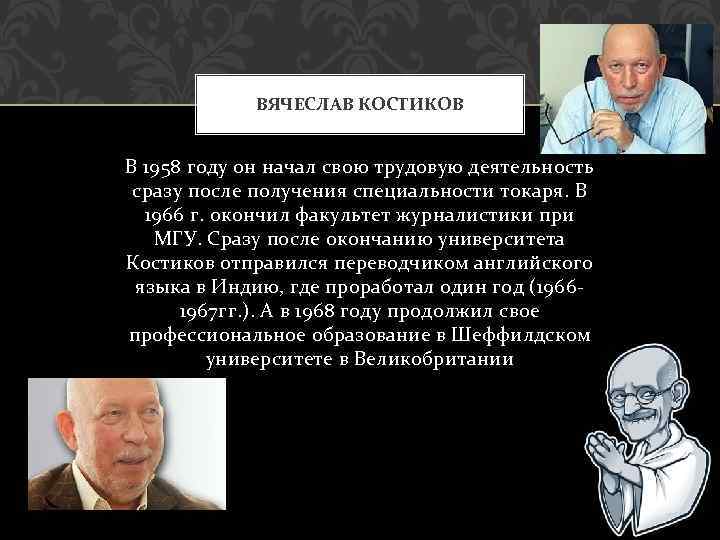 ВЯЧЕСЛАВ КОСТИКОВ

В 1958 году он начал свою трудовую деятельность сразу после получения специальности токаря. В 1966 г. окончил факультет журналистики при МГУ. Сразу после окончанию университета Костиков отправился переводчиком английского языка в Индию, где проработал один год (1966-1967гг.). А в 1968 году продолжил свое профессиональное образование в Шеффилдском университете в Великобритании